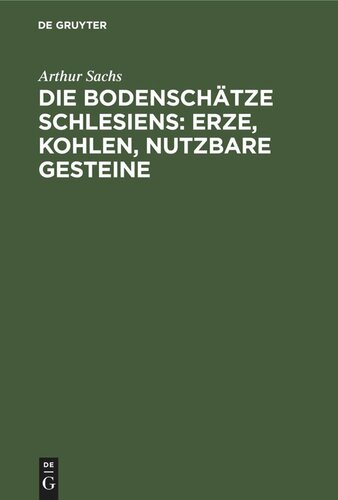 DE GRUYTER

Arthur Sachs

DIE BODENSCHÄTZE SCHLESIENS: ERZE, KOHLEN, NUTZBARE GESTEINE

DE
G